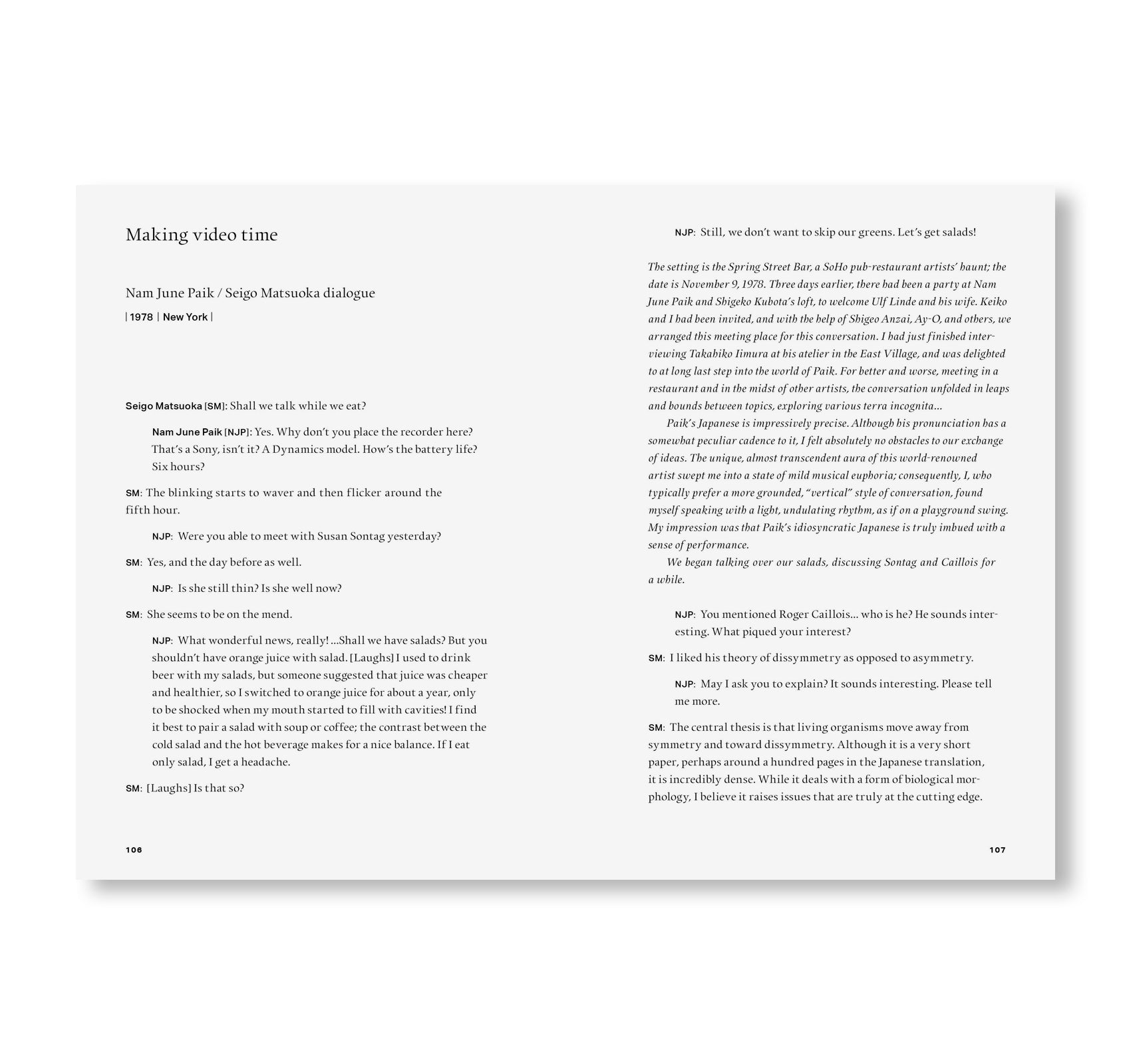 Making video time

Nam June Paik / Seigo Matsuoka dialogue

| 1978 | New York |

Seigo Matsuoka [SM]: Shall we talk while we eat?

Nam June Paik [NJP]: Yes. Why don't you place the recorder here? That's a Sony, isn't it? A Dynamics model. How's the battery life? Six hours?

SM: The blinking starts to waver and then flicker around the fifth hour.

NJP: Were you able to meet with Susan Sontag yesterday?

SM: Yes, and the day before as well.

NJP: Is she still thin? Is she well now?

SM: She seems to be on the mend.

NJP: What wonderful news, really! ...Shall we have salads? But you shouldn't have orange juice with salad. [Laughs] I used to drink beer with my salads, but someone suggested that juice was cheaper and healthier, so I switched to orange juice for about a year, only to be shocked when my mouth started to fill with cavities! I find it best to pair a salad with soup or coffee; the contrast between the cold salad and the hot beverage makes for a nice balance. If I eat only salad, I get a headache.

SM: [Laughs] Is that so?

106

NJP: Still, we don't want to skip our greens. Let's get salads!

The setting is the Spring Street Bar, a SoHo pub-restaurant artists' haunt; the date is November 9, 1978. Three days earlier, there had been a party at Nam June Paik and Shigeko Kubota's loft, to welcome Ulf Linde and his wife. Keiko and I had been invited, and with the help of Shigeo Anzai, Ay-O, and others, we arranged this meeting place for this conversation. I had just finished interviewing Takahiko Iimura at his atelier in the East Village, and was delighted to at long last step into the world of Paik. For better and worse, meeting in a restaurant and in the midst of other artists, the conversation unfolded in leaps and bounds between topics, exploring various terra incognita...

Paik's Japanese is impressively precise. Although his pronunciation has a somewhat peculiar cadence to it, I felt absolutely no obstacles to our exchange of ideas. The unique, almost transcendent aura of this world-renowned artist swept me into a state of mild musical euphoria; consequently, I, who typically prefer a more grounded, "vertical" style of conversation, found myself speaking with a light, undulating rhythm, as if on a playground swing. My impression was that Paik's idiosyncratic Japanese is truly imbued with a sense of performance.

We began talking over our salads, discussing Sontag and Caillois for a while.

NJP: You mentioned Roger Caillois... who is he? He sounds interesting. What piqued your interest?

SM: I liked his theory of dissymmetry as opposed to asymmetry.

NJP: May I ask you to explain? It sounds interesting. Please tell me more.

SM: The central thesis is that living organisms move away from symmetry and toward dissymmetry. Although it is a very short paper, perhaps around a hundred pages in the Japanese translation, it is incredibly dense. While it deals with a form of biological morphology, I believe it raises issues that are truly at the cutting edge.

107